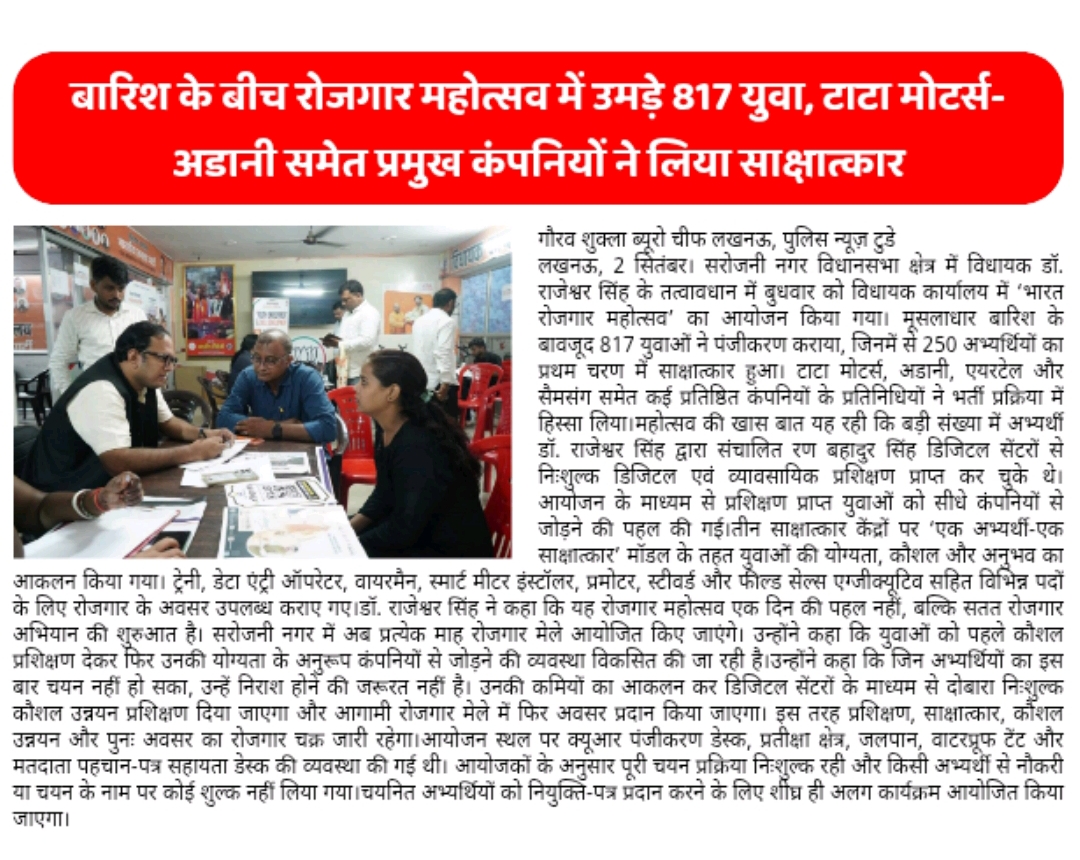 बारिश के बीच रोजगार महोत्सव में उमड़े 817 युवा, टाटा मोटर्स-अडानी समेत प्रमुख कंपनियों ने लिया साक्षात्कार

गौरव शुक्ला ब्यूरो चीफ लखनऊ, पुलिस न्यूज़ टुडे
लखनऊ, 2 सितंबर। सरोजनी नगर विधानसभा क्षेत्र में विधायक डॉ. राजेश्वर सिंह के तत्वावधान में बुधवार को विधायक कार्यालय में 'भारत रोजगार महोत्सव' का आयोजन किया गया। मूसलाधार बारिश के बावजूद 817 युवाओं ने पंजीकरण कराया, जिनमें से 250 अभ्यर्थियों का प्रथम चरण में साक्षात्कार हुआ। टाटा मोटर्स, अडानी, एयरटेल और सैमसंग समेत कई प्रतिष्ठित कंपनियों के प्रतिनिधियों ने भर्ती प्रक्रिया में हिस्सा लिया।महोत्सव की खास बात यह रही कि बड़ी संख्या में अभ्यर्थी डॉ. राजेश्वर सिंह द्वारा संचालित रण बहादुर सिंह डिजिटल सेंटरों से निःशुल्क डिजिटल एवं व्यावसायिक प्रशिक्षण प्राप्त कर चुके थे। आयोजन के माध्यम से प्रशिक्षण प्राप्त युवाओं को सीधे कंपनियों से जोड़ने की पहल की गई।तीन साक्षात्कार केंद्रों पर 'एक अभ्यर्थी-एक साक्षात्कार' मॉडल के तहत युवाओं की योग्यता, कौशल और अनुभव का आकलन किया गया। ट्रेनी, डेटा एंट्री ऑपरेटर, वायरमैन, स्मार्ट मीटर इंस्टॉलर, प्रमोटर, स्टीवर्ड और फील्ड सेल्स एग्जीक्यूटिव सहित विभिन्न पदों के लिए रोजगार के अवसर उपलब्ध कराए गए।डॉ. राजेश्वर सिंह ने कहा कि यह रोजगार महोत्सव एक दिन की पहल नहीं, बल्कि सतत रोजगार अभियान की शुरुआत है। सरोजनी नगर में अब प्रत्येक माह रोजगार मेले आयोजित किए जाएंगे। उन्होंने कहा कि युवाओं को पहले कौशल प्रशिक्षण देकर फिर उनकी योग्यता के अनुरूप कंपनियों से जोड़ने की व्यवस्था विकसित की जा रही है।उन्होंने कहा कि जिन अभ्यर्थियों का इस बार चयन नहीं हो सका, उन्हें निराश होने की जरूरत नहीं है। उनकी कमियों का आकलन कर डिजिटल सेंटरों के माध्यम से दोबारा निःशुल्क कौशल उन्नयन प्रशिक्षण दिया जाएगा और आगामी रोजगार मेले में फिर अवसर प्रदान किया जाएगा। इस तरह प्रशिक्षण, साक्षात्कार, कौशल उन्नयन और पुनः अवसर का रोजगार चक्र जारी रहेगा।आयोजन स्थल पर क्यूआर पंजीकरण डेस्क, प्रतीक्षा क्षेत्र, जलपान, वाटरप्रूफ टेंट और मतदाता पहचान-पत्र सहायता डेस्क की व्यवस्था की गई थी। आयोजकों के अनुसार पूरी चयन प्रक्रिया निःशुल्क रही और किसी अभ्यर्थी से नौकरी या चयन के नाम पर कोई शुल्क नहीं लिया गया।चयनित अभ्यर्थियों को नियुक्ति-पत्र प्रदान करने के लिए शीघ्र ही अलग कार्यक्रम आयोजित किया जाएगा।